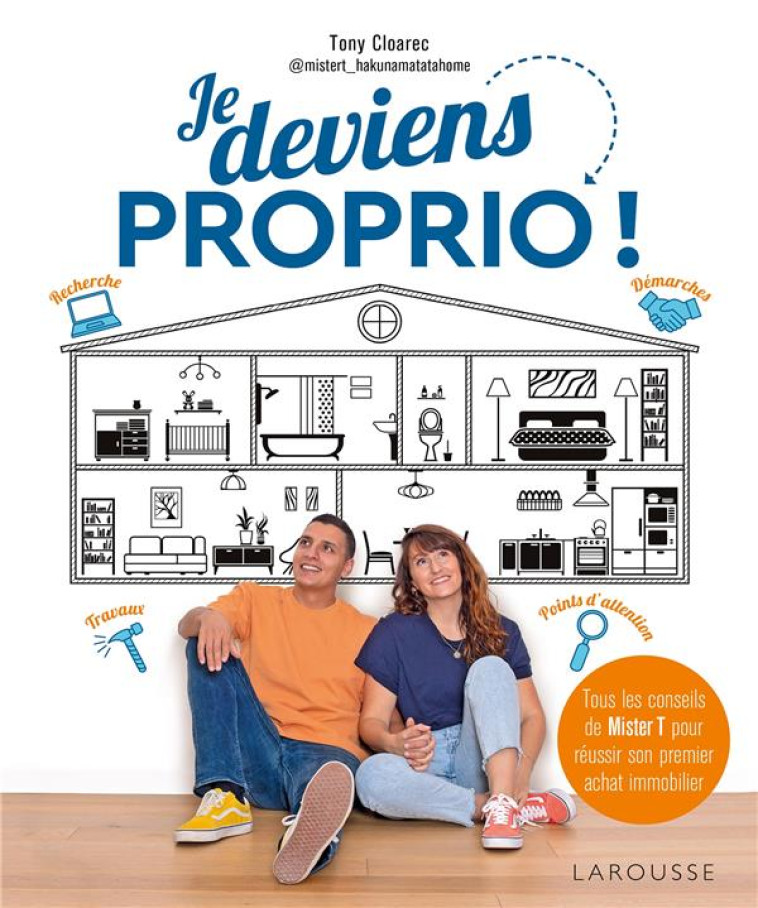 Tony Cloarec
@mistert_hakunamatatahome

Je deviens
PROPRIO !

Recherche

Démarches

Travaux

Points d'attention

Tous les conseils de Mister T pour réussir son premier achat immobilier

LAROUSSE